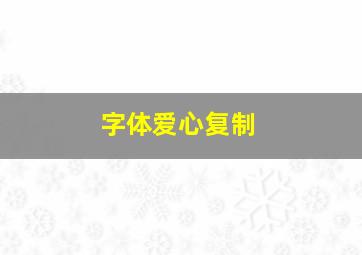 字体爱心复制